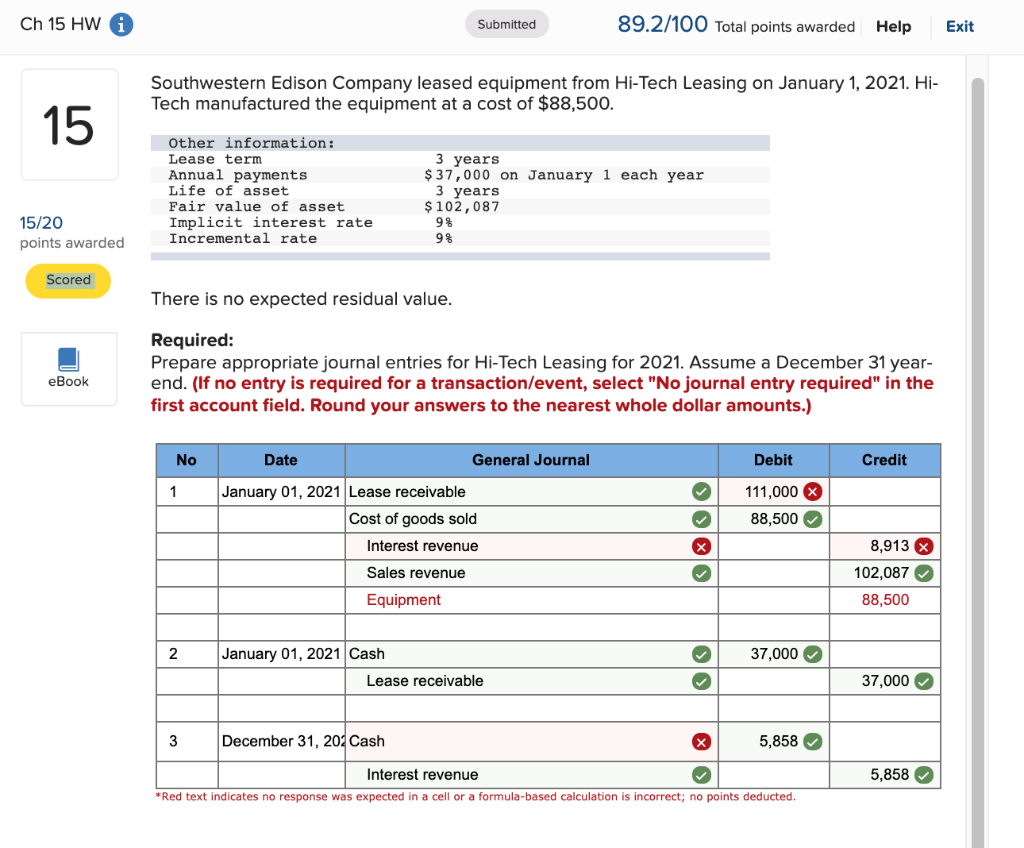 Ch 15 HW

Submitted

89.2/100 Total points awarded

Help

Exit

15

15/20
points awarded

Scored

eBook

Southwestern Edison Company leased equipment from Hi-Tech Leasing on January 1, 2021. Hi-Tech manufactured the equipment at a cost of $88,500.

| Other information: | |
|---|---|
| Lease term | 3 years |
| Annual payments | $37,000 on January 1 each year |
| Life of asset | 3 years |
| Fair value of asset | $102,087 |
| Implicit interest rate | 9% |
| Incremental rate | 9% |

There is no expected residual value.

Required:
Prepare appropriate journal entries for Hi-Tech Leasing for 2021. Assume a December 31 year-end. (If no entry is required for a transaction/event, select "No journal entry required" in the first account field. Round your answers to the nearest whole dollar amounts.)

| No | Date | General Journal | Debit | Credit |
|---|---|---|---|---|
| 1 | January 01, 2021 | Lease receivable | 111,000 | |
| | | Cost of goods sold | 88,500 | |
| | | Interest revenue | | 8,913 |
| | | Sales revenue | | 102,087 |
| | | Equipment | | 88,500 |
| | | | | |
| 2 | January 01, 2021 | Cash | 37,000 | |
| | | Lease receivable | | 37,000 |
| | | | | |
| 3 | December 31, 202 | Cash | 5,858 | |
| | | Interest revenue | | 5,858 |

*Red text indicates no response was expected in a cell or a formula-based calculation is incorrect; no points deducted.